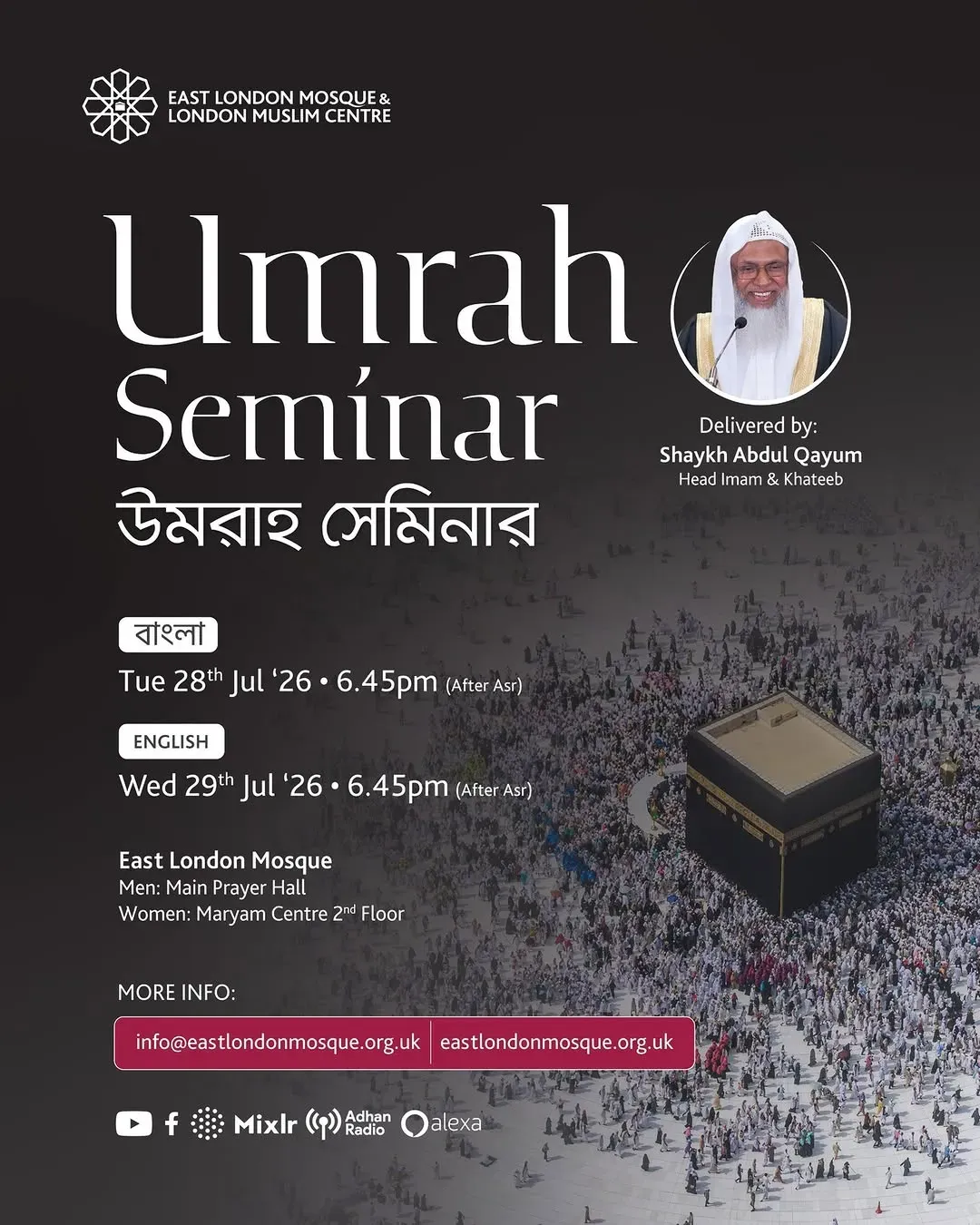 EAST LONDON MOSQUE & LONDON MUSLIM CENTRE

Umrah Seminar

উমরাহ সেমিনার

Delivered by:
Shaykh Abdul Qayum
Head Imam & Khateeb

বাংলা
Tue 28th Jul '26 • 6.45pm (After Asr)

ENGLISH
Wed 29th Jul '26 • 6.45pm (After Asr)

East London Mosque
Men: Main Prayer Hall
Women: Maryam Centre 2nd Floor

MORE INFO:
info@eastlondonmosque.org.uk | eastlondonmosque.org.uk

Mixlr Adhan Radio alexa